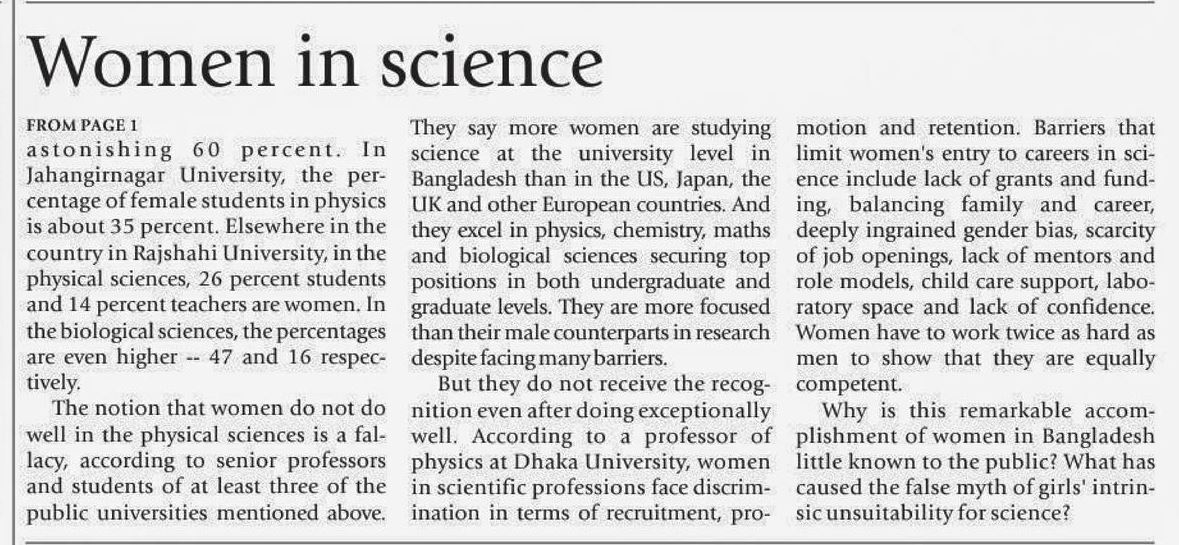 Women in science

FROM PAGE 1

astonishing 60 percent. In Jahangirnagar University, the percentage of female students in physics is about 35 percent. Elsewhere in the country in Rajshahi University, in the physical sciences, 26 percent students and 14 percent teachers are women. In the biological sciences, the percentages are even higher -- 47 and 16 respectively.

The notion that women do not do well in the physical sciences is a fallacy, according to senior professors and students of at least three of the public universities mentioned above. They say more women are studying science at the university level in Bangladesh than in the US, Japan, the UK and other European countries. And they excel in physics, chemistry, maths and biological sciences securing top positions in both undergraduate and graduate levels. They are more focused than their male counterparts in research despite facing many barriers.

But they do not receive the recognition even after doing exceptionally well. According to a professor of physics at Dhaka University, women in scientific professions face discrimination in terms of recruitment, promotion and retention. Barriers that limit women's entry to careers in science include lack of grants and funding, balancing family and career, deeply ingrained gender bias, scarcity of job openings, lack of mentors and role models, child care support, laboratory space and lack of confidence. Women have to work twice as hard as men to show that they are equally competent.

Why is this remarkable accomplishment of women in Bangladesh little known to the public? What has caused the false myth of girls' intrinsic unsuitability for science?